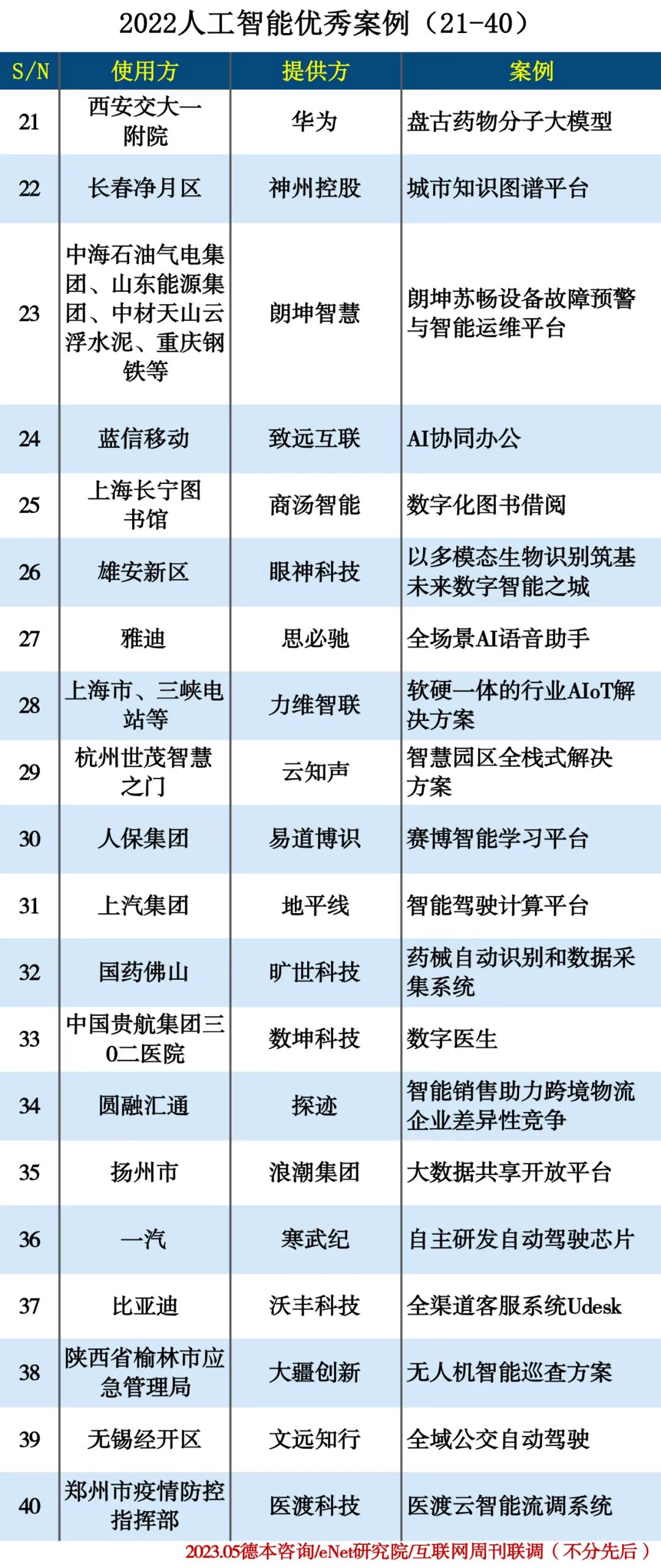 2022人工智能优秀案例（21-40）

| S/N | 使用方 | 提供方 | 案例 |
|---|---|---|---|
| 21 | 西安交大一附院 | 华为 | 盘古药物分子大模型 |
| 22 | 长春净月区 | 神州控股 | 城市知识图谱平台 |
| 23 | 中海石油气电集团、山东能源集团、中材天山云浮水泥、重庆钢铁等 | 朗坤智慧 | 朗坤苏畅设备故障预警与智能运维平台 |
| 24 | 蓝信移动 | 致远互联 | AI协同办公 |
| 25 | 上海长宁图书馆 | 商汤智能 | 数字化图书借阅 |
| 26 | 雄安新区 | 眼神科技 | 以多模态生物识别筑基未来数字智能之城 |
| 27 | 雅迪 | 思必驰 | 全场景AI语音助手 |
| 28 | 上海市、三峡电站等 | 力维智联 | 软硬一体的行业AIoT解决方案 |
| 29 | 杭州世茂智慧之门 | 云知声 | 智慧园区全栈式解决方案 |
| 30 | 人保集团 | 易道博识 | 赛博智能学习平台 |
| 31 | 上汽集团 | 地平线 | 智能驾驶计算平台 |
| 32 | 国药佛山 | 旷世科技 | 药械自动识别和数据采集系统 |
| 33 | 中国贵航集团三0二医院 | 数坤科技 | 数字医生 |
| 34 | 圆融汇通 | 探迹 | 智能销售助力跨境物流企业差异性竞争 |
| 35 | 扬州市 | 浪潮集团 | 大数据共享开放平台 |
| 36 | 一汽 | 寒武纪 | 自主研发自动驾驶芯片 |
| 37 | 比亚迪 | 沃丰科技 | 全渠道客服系统Udesk |
| 38 | 陕西省榆林市应急管理局 | 大疆创新 | 无人机智能巡查方案 |
| 39 | 无锡经开区 | 文远知行 | 全域公交自动驾驶 |
| 40 | 郑州市疫情防控指挥部 | 医渡科技 | 医渡云智能流调系统 |

2023.05德本咨询/eNet研究院/互联网周刊联调（不分先后）